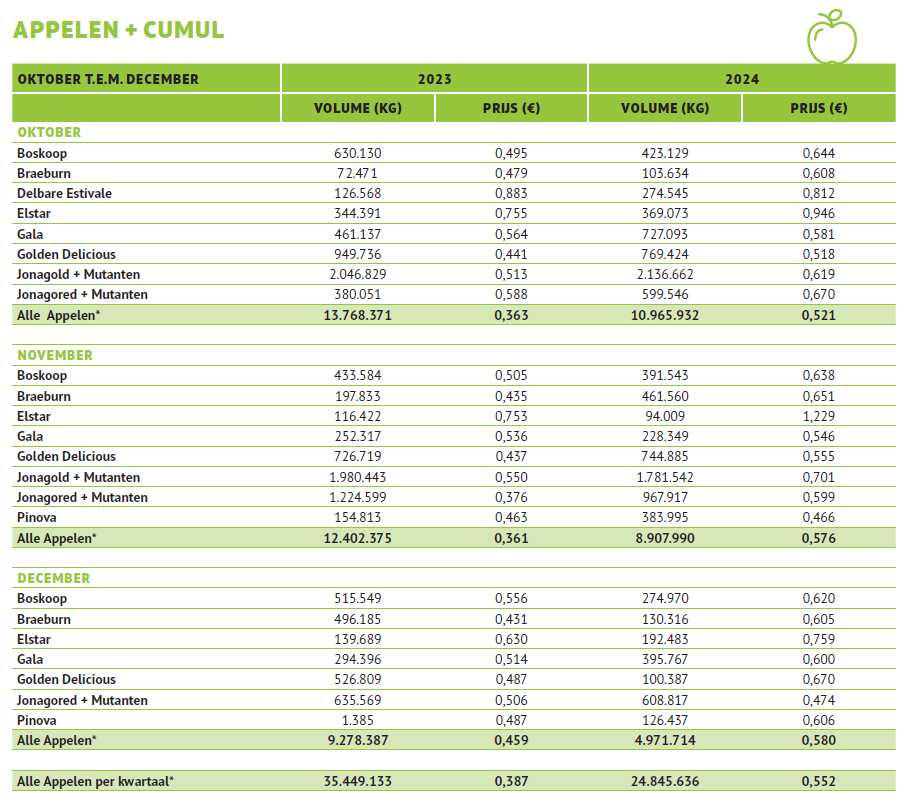 APPELEN + CUMUL

| OKTOBER T.E.M. DECEMBER | 2023 | | 2024 | |
|---|---|---|---|---|
| | VOLUME (KG) | PRIJS (€) | VOLUME (KG) | PRIJS (€) |
| OKTOBER | | | | |
| Boskoop | 630.130 | 0,495 | 423.129 | 0,644 |
| Braeburn | 72.471 | 0,479 | 103.634 | 0,608 |
| Delbare Estivale | 126.568 | 0,883 | 274.545 | 0,812 |
| Elstar | 344.391 | 0,755 | 369.073 | 0,946 |
| Gala | 461.137 | 0,564 | 727.093 | 0,581 |
| Golden Delicious | 949.736 | 0,441 | 769.424 | 0,518 |
| Jonagold + Mutanten | 2.046.829 | 0,513 | 2.136.662 | 0,619 |
| Jonagored + Mutanten | 380.051 | 0,588 | 599.546 | 0,670 |
| Alle Appelen* | 13.768.371 | 0,363 | 10.965.932 | 0,521 |
| NOVEMBER | | | | |
| Boskoop | 433.584 | 0,505 | 391.543 | 0,638 |
| Braeburn | 197.833 | 0,435 | 461.560 | 0,651 |
| Elstar | 116.422 | 0,753 | 94.009 | 1,229 |
| Gala | 252.317 | 0,536 | 228.349 | 0,546 |
| Golden Delicious | 726.719 | 0,437 | 744.885 | 0,555 |
| Jonagold + Mutanten | 1.980.443 | 0,550 | 1.781.542 | 0,701 |
| Jonagored + Mutanten | 1.224.599 | 0,376 | 967.917 | 0,599 |
| Pinova | 154.813 | 0,463 | 383.995 | 0,466 |
| Alle Appelen* | 12.402.375 | 0,361 | 8.907.990 | 0,576 |
| DECEMBER | | | | |
| Boskoop | 515.549 | 0,556 | 274.970 | 0,620 |
| Braeburn | 496.185 | 0,431 | 130.316 | 0,605 |
| Elstar | 139.689 | 0,630 | 192.483 | 0,759 |
| Gala | 294.396 | 0,514 | 395.767 | 0,600 |
| Golden Delicious | 526.809 | 0,487 | 100.387 | 0,670 |
| Jonagored + Mutanten | 635.569 | 0,506 | 608.817 | 0,474 |
| Pinova | 1.385 | 0,487 | 126.437 | 0,606 |
| Alle Appelen* | 9.278.387 | 0,459 | 4.971.714 | 0,580 |
| Alle Appelen per kwartaal* | 35.449.133 | 0,387 | 24.845.636 | 0,552 |